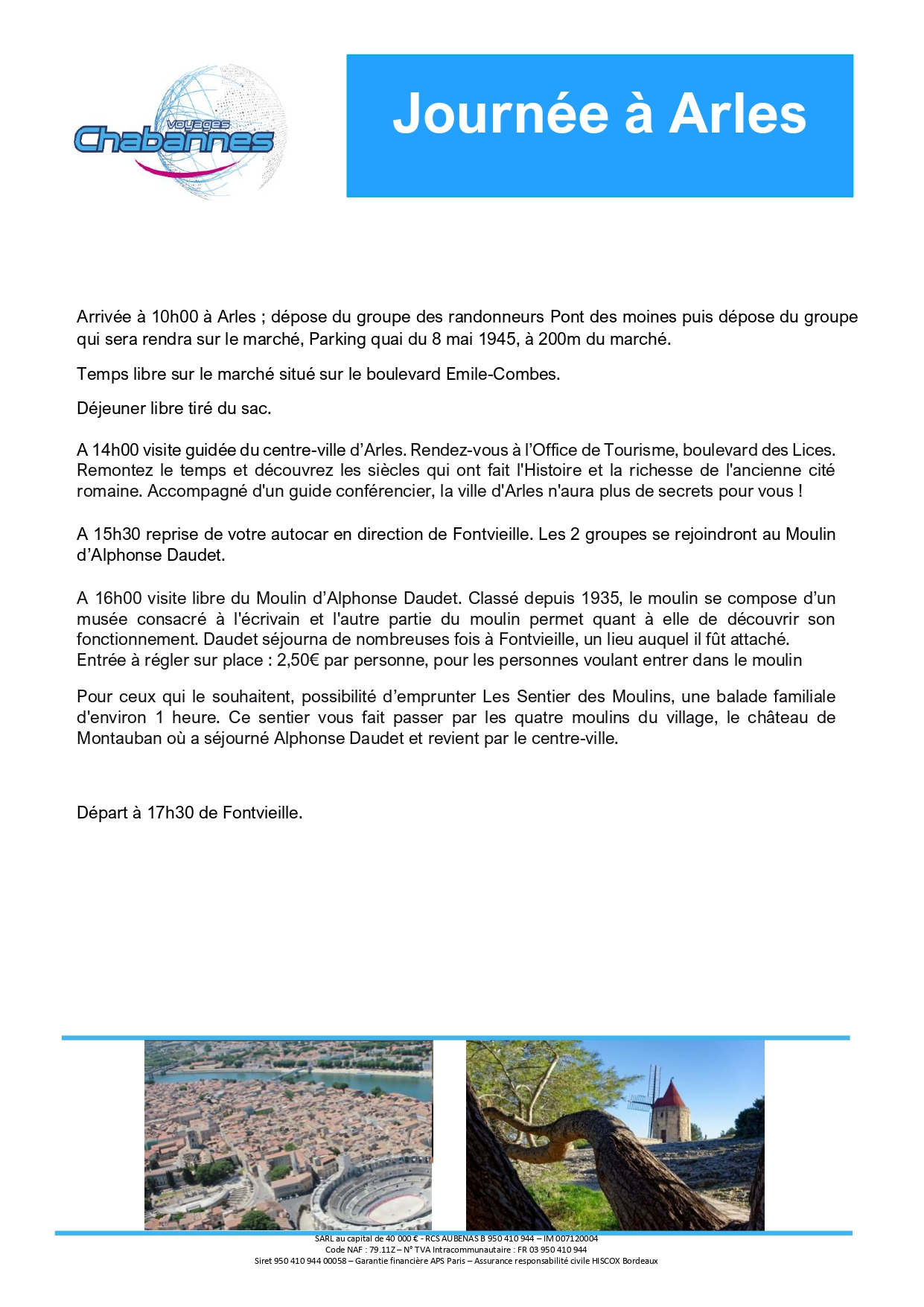 voyages Chabannes

Journée à Arles

Arrivée à 10h00 à Arles ; dépose du groupe des randonneurs Pont des moines puis dépose du groupe qui sera rendra sur le marché, Parking quai du 8 mai 1945, à 200m du marché.

Temps libre sur le marché situé sur le boulevard Emile-Combes.

Déjeuner libre tiré du sac.

A 14h00 visite guidée du centre-ville d'Arles. Rendez-vous à l'Office de Tourisme, boulevard des Lices. Remontez le temps et découvrez les siècles qui ont fait l'Histoire et la richesse de l'ancienne cité romaine. Accompagné d'un guide conférencier, la ville d'Arles n'aura plus de secrets pour vous !

A 15h30 reprise de votre autocar en direction de Fontvieille. Les 2 groupes se rejoindront au Moulin d'Alphonse Daudet.

A 16h00 visite libre du Moulin d'Alphonse Daudet. Classé depuis 1935, le moulin se compose d'un musée consacré à l'écrivain et l'autre partie du moulin permet quant à elle de découvrir son fonctionnement. Daudet séjourna de nombreuses fois à Fontvieille, un lieu auquel il fût attaché.
Entrée à régler sur place : 2,50€ par personne, pour les personnes voulant entrer dans le moulin

Pour ceux qui le souhaitent, possibilité d'emprunter Les Sentier des Moulins, une balade familiale d'environ 1 heure. Ce sentier vous fait passer par les quatre moulins du village, le château de Montauban où a séjourné Alphonse Daudet et revient par le centre-ville.

Départ à 17h30 de Fontvieille.

SARL au capital de 40 000 € - RCS AUBENAS B 950 410 944 – IM 007120004
Code NAF : 79.11Z – N° TVA Intracommunautaire : FR 03 950 410 944
Siret 950 410 944 00058 – Garantie financière APS Paris – Assurance responsabilité civile HISCOX Bordeaux